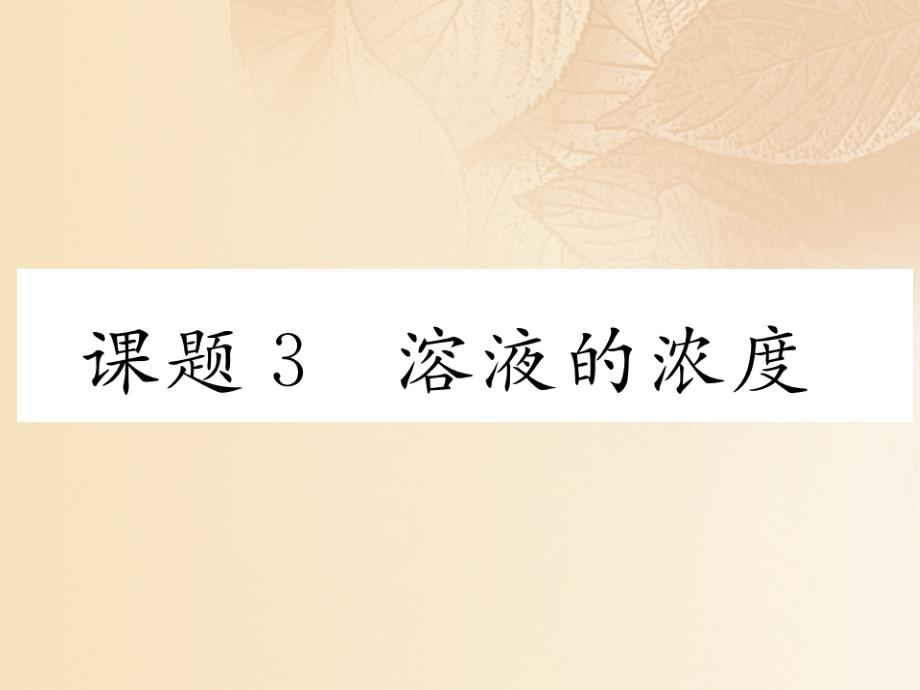 课题 3　溶液的浓度